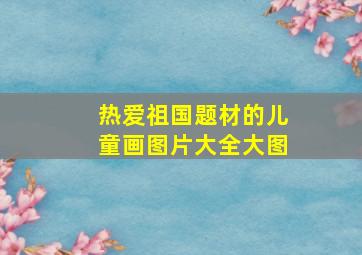 热爱祖国题材的儿童画图片大全大图